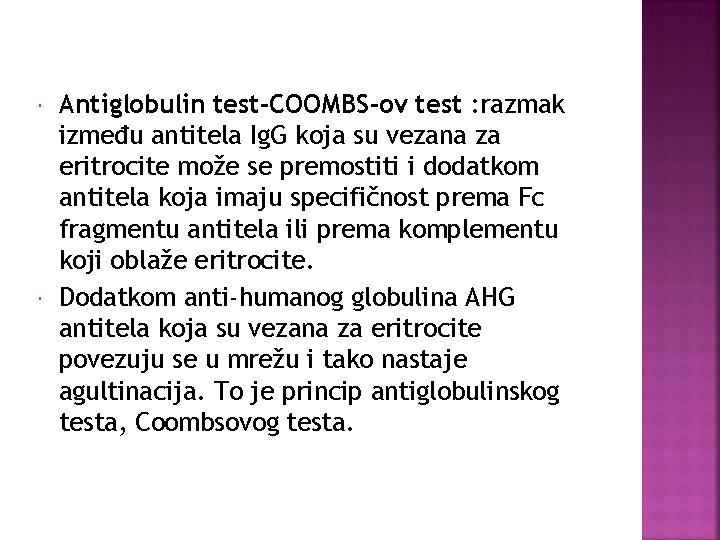 Antiglobulin test-COOMBS-ov test :razmak između antitela IgG koja su vezana za eritrocite može se premostiti i dodatkom antitela koja imaju specifičnost prema Fc fragmentu antitela ili prema komplementu koji oblaže eritrocite.

Dodatkom anti-humanog globulina AHG antitela koja su vezana za eritrocite povezuju se u mrežu i tako nastaje agultinacija. To je princip antiglobulinskog testa, Coombsovog testa.